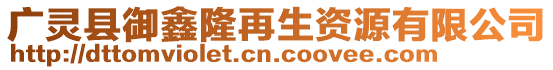 广灵县御鑫隆再生资源有限公司
http://dttomviolet.cn.coovee.com